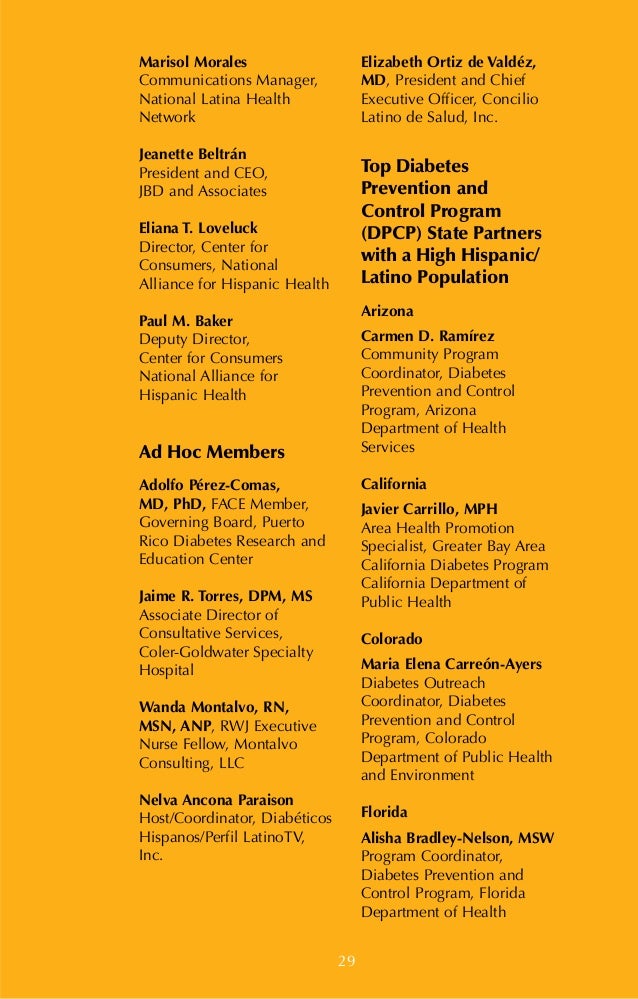 Marisol Morales
Communications Manager, National Latina Health Network

Jeanette Beltrán
President and CEO, JBD and Associates

Eliana T. Loveluck
Director, Center for Consumers, National Alliance for Hispanic Health

Paul M. Baker
Deputy Director, Center for Consumers National Alliance for Hispanic Health

Ad Hoc Members

Adolfo Pérez-Comas, MD, PhD, FACE Member, Governing Board, Puerto Rico Diabetes Research and Education Center

Jaime R. Torres, DPM, MS
Associate Director of Consultative Services, Coler-Goldwater Specialty Hospital

Wanda Montalvo, RN, MSN, ANP, RWJ Executive Nurse Fellow, Montalvo Consulting, LLC

Nelva Ancona Paraison
Host/Coordinator, Diabéticos Hispanos/Perfil LatinoTV, Inc.

Elizabeth Ortiz de Valdéz, MD, President and Chief Executive Officer, Concilio Latino de Salud, Inc.

Top Diabetes Prevention and Control Program (DPCP) State Partners with a High Hispanic/ Latino Population

Arizona

Carmen D. Ramírez
Community Program Coordinator, Diabetes Prevention and Control Program, Arizona Department of Health Services

California

Javier Carrillo, MPH
Area Health Promotion Specialist, Greater Bay Area California Diabetes Program California Department of Public Health

Colorado

Maria Elena Carreón-Ayers
Diabetes Outreach Coordinator, Diabetes Prevention and Control Program, Colorado Department of Public Health and Environment

Florida

Alisha Bradley-Nelson, MSW
Program Coordinator, Diabetes Prevention and Control Program, Florida Department of Health

29